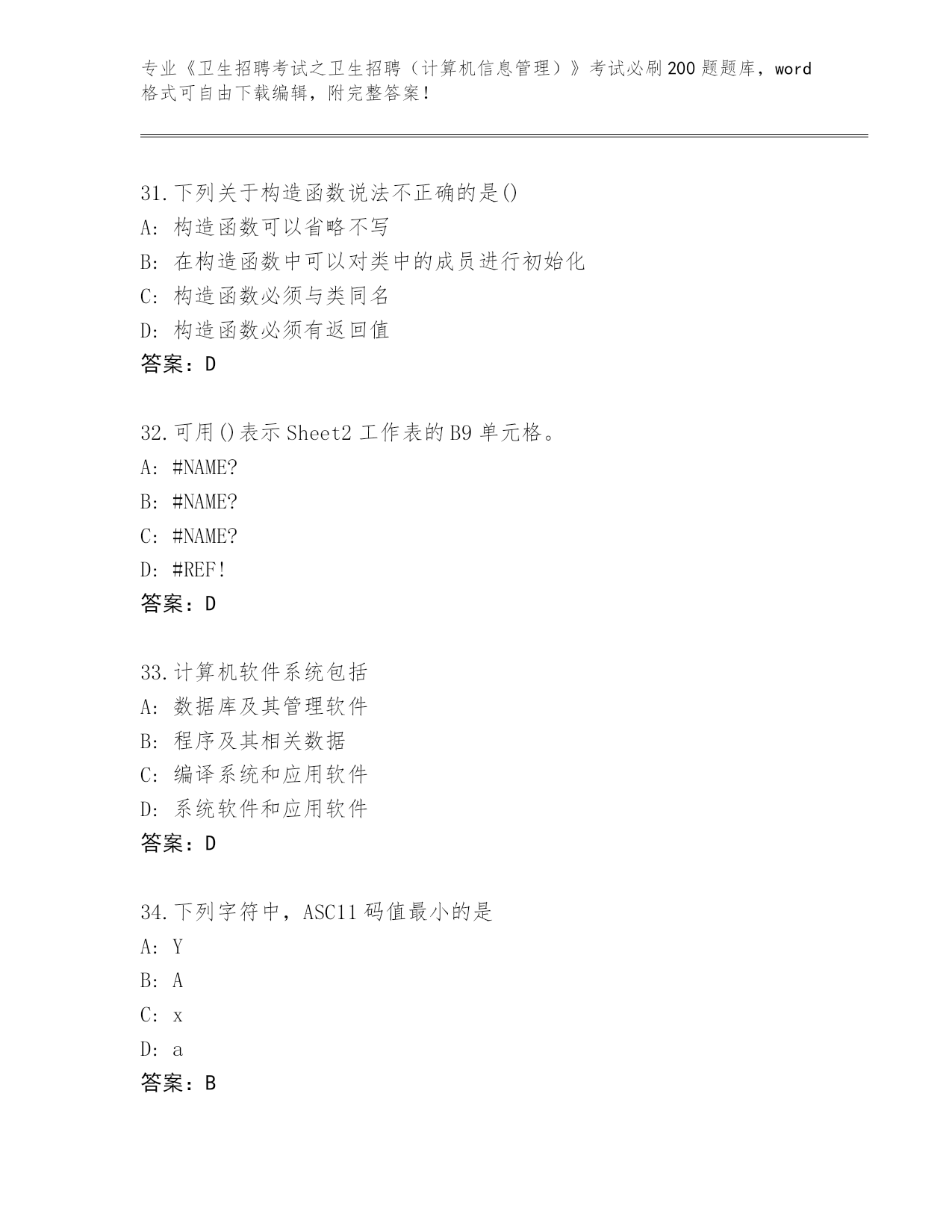 专业《卫生招聘考试之卫生招聘（计算机信息管理）》考试必刷200题题库，word格式可自由下载编辑，附完整答案！

31.下列关于构造函数说法不正确的是()
A: 构造函数可以省略不写
B: 在构造函数中可以对类中的成员进行初始化
C: 构造函数必须与类同名
D: 构造函数必须有返回值
答案：D

32.可用()表示Sheet2工作表的B9单元格。
A: #NAME?
B: #NAME?
C: #NAME?
D: #REF!
答案：D

33.计算机软件系统包括
A: 数据库及其管理软件
B: 程序及其相关数据
C: 编译系统和应用软件
D: 系统软件和应用软件
答案：D

34.下列字符中，ASC11码值最小的是
A: Y
B: A
C: x
D: a
答案：B